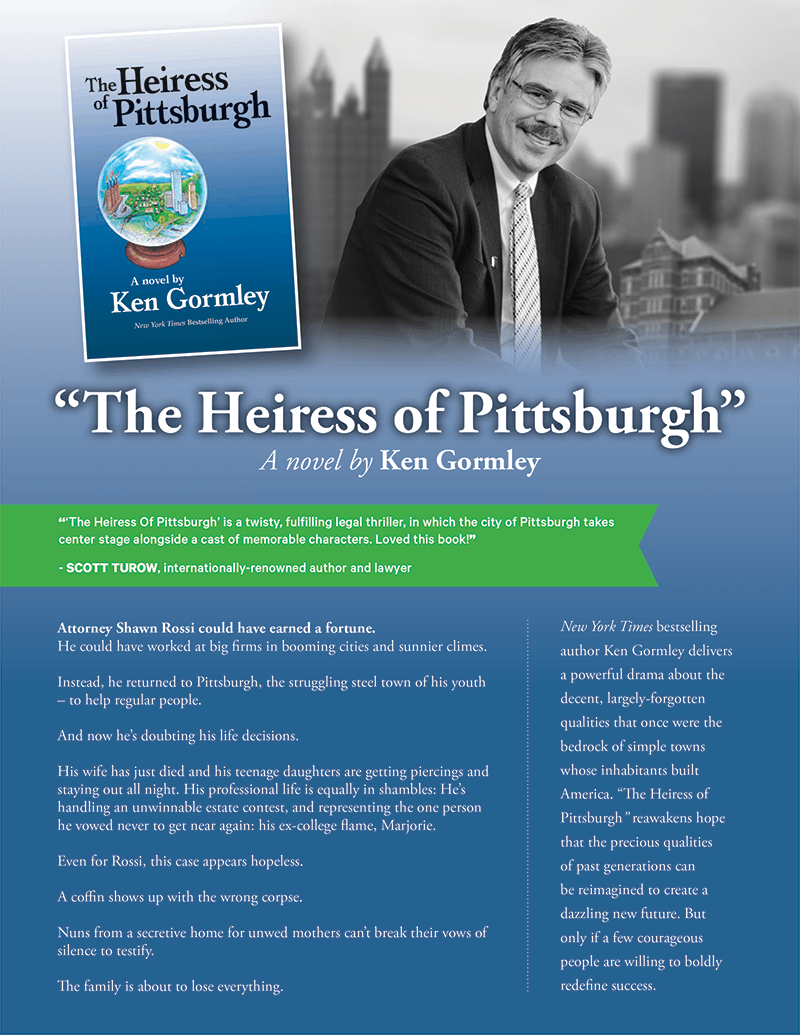 The Heiress of Pittsburgh

A novel by
Ken Gormley

New York Times Bestselling Author

“The Heiress of Pittsburgh”
A novel by Ken Gormley

“‘The Heiress Of Pittsburgh’ is a twisty, fulfilling legal thriller, in which the city of Pittsburgh takes center stage alongside a cast of memorable characters. Loved this book!”

- SCOTT TUROW, internationally-renowned author and lawyer

Attorney Shawn Rossi could have earned a fortune.
He could have worked at big firms in booming cities and sunnier climes.

Instead, he returned to Pittsburgh, the struggling steel town of his youth – to help regular people.

And now he’s doubting his life decisions.

His wife has just died and his teenage daughters are getting piercings and staying out all night. His professional life is equally in shambles: He’s handling an unwinnable estate contest, and representing the one person he vowed never to get near again: his ex-college flame, Marjorie.

Even for Rossi, this case appears hopeless.

A coffin shows up with the wrong corpse.

Nuns from a secretive home for unwed mothers can’t break their vows of silence to testify.

The family is about to lose everything.

New York Times bestselling author Ken Gormley delivers a powerful drama about the decent, largely-forgotten qualities that once were the bedrock of simple towns whose inhabitants built America. “The Heiress of Pittsburgh” reawakens hope that the precious qualities of past generations can be reimagined to create a dazzling new future. But only if a few courageous people are willing to boldly redefine success.